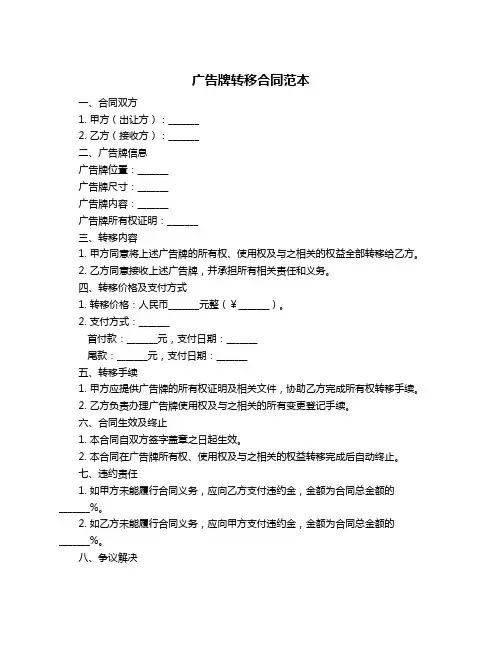 广告牌转移合同范本

一、合同双方

1. 甲方（出让方）：______

2. 乙方（接收方）：______

二、广告牌信息

广告牌位置：______

广告牌尺寸：______

广告牌内容：______

广告牌所有权证明：______

三、转移内容

1. 甲方同意将上述广告牌的所有权、使用权及与之相关的权益全部转移给乙方。

2. 乙方同意接收上述广告牌，并承担所有相关责任和义务。

四、转移价格及支付方式

1. 转移价格：人民币______元整（￥______）。

2. 支付方式：______

首付款：______元，支付日期：______

尾款：______元，支付日期：______

五、转移手续

1. 甲方应提供广告牌的所有权证明及相关文件，协助乙方完成所有权转移手续。

2. 乙方负责办理广告牌使用权及与之相关的所有变更登记手续。

六、合同生效及终止

1. 本合同自双方签字盖章之日起生效。

2. 本合同在广告牌所有权、使用权及与之相关的权益转移完成后自动终止。

七、违约责任

1. 如甲方未能履行合同义务，应向乙方支付违约金，金额为合同总金额的______%。

2. 如乙方未能履行合同义务，应向甲方支付违约金，金额为合同总金额的______%。

八、争议解决